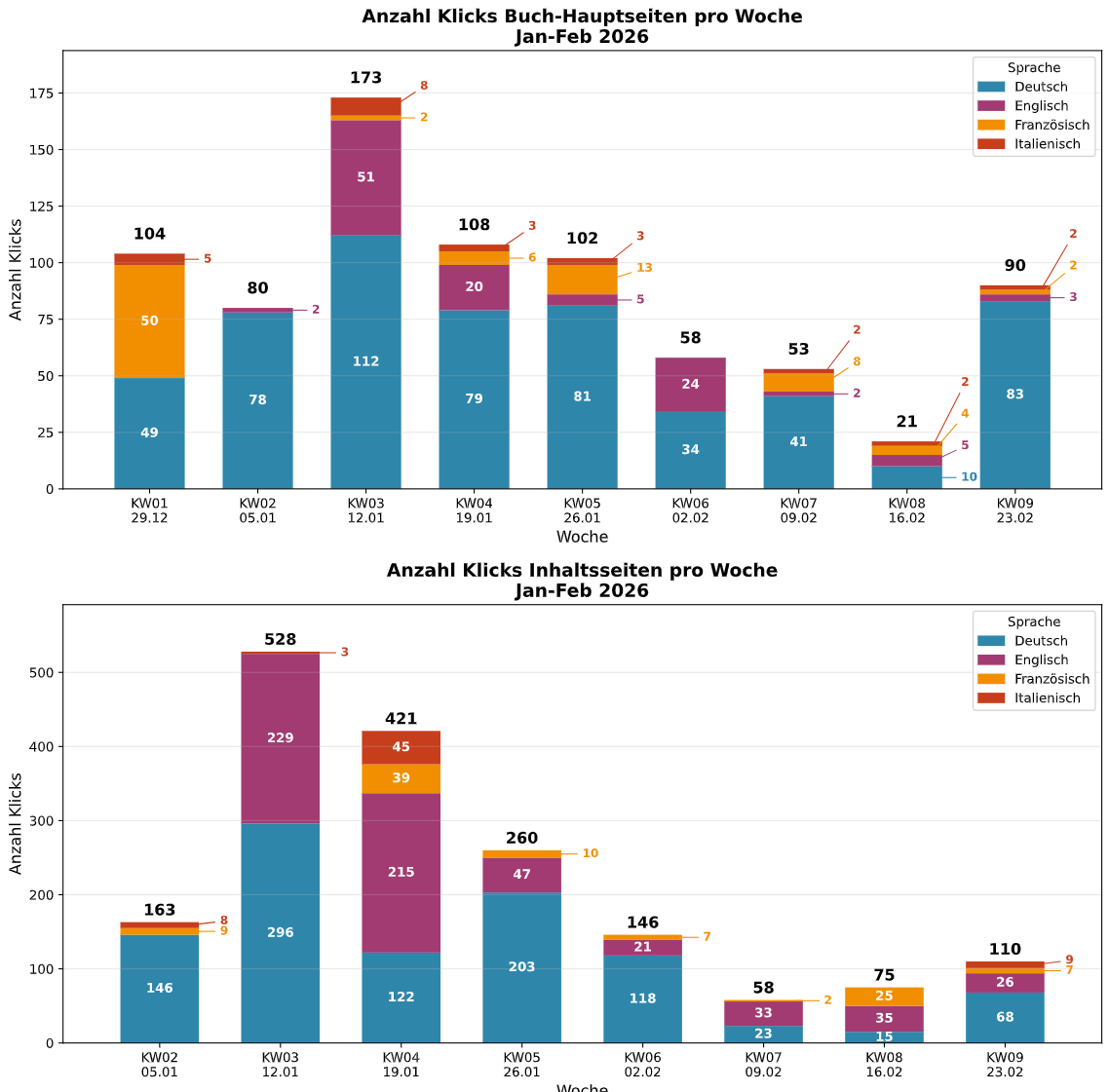 Anzahl Klicks Buch-Hauptseiten pro Woche
Jan-Feb 2026

Sprache
Deutsch
Englisch
Französisch
Italienisch

Anzahl Klicks

175
150
125
100
75
50
25
0

104
5
50
49

80
2
78

173
8
2
51
112

108
3
6
20
79

102
3
13
5
81

58
24
34

53
2
8
2
41

21
2
4
5
10

90
2
2
3
83

KW01 29.12
KW02 05.01
KW03 12.01
KW04 19.01
KW05 26.01
KW06 02.02
KW07 09.02
KW08 16.02
KW09 23.02

Woche

Anzahl Klicks Inhaltsseiten pro Woche
Jan-Feb 2026

Sprache
Deutsch
Englisch
Französisch
Italienisch

Anzahl Klicks

500
400
300
200
100
0

163
8
9
146

528
3
229
296

421
45
39
215
122

260
10
47
203

146
7
21
118

58
2
33
23

75
25
35
15

110
9
7
26
68

KW02 05.01
KW03 12.01
KW04 19.01
KW05 26.01
KW06 02.02
KW07 09.02
KW08 16.02
KW09 23.02

Woche